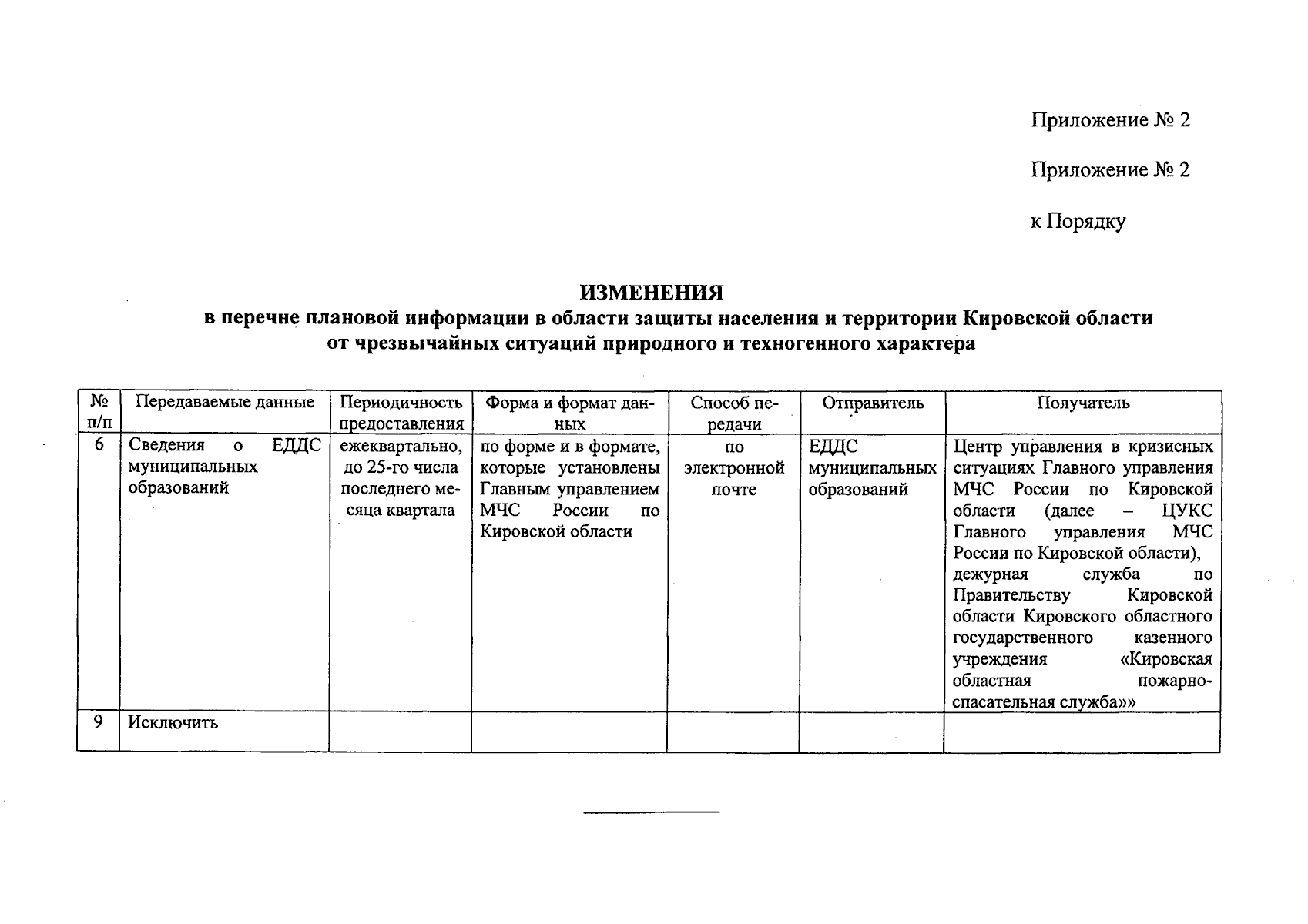 Приложение № 2

Приложение № 2

к Порядку

ИЗМЕНЕНИЯ
в перечне плановой информации в области защиты населения и территории Кировской области от чрезвычайных ситуаций природного и техногенного характера

| № п/п | Передаваемые данные | Периодичность предоставления | Форма и формат данных | Способ передачи | Отправитель | Получатель |
|---|---|---|---|---|---|---|
| 6 | Сведения о ЕДДС муниципальных образований | ежеквартально, до 25-го числа последнего месяца квартала | по форме и в формате, которые установлены Главным управлением МЧС России по Кировской области | по электронной почте | ЕДДС муниципальных образований | Центр управления в кризисных ситуациях Главного управления МЧС России по Кировской области (далее – ЦУКС Главного управления МЧС России по Кировской области), дежурная служба по Правительству Кировской области Кировского областного государственного казенного учреждения «Кировская областная пожарно-спасательная служба»» |
| 9 | Исключить | | | | | |